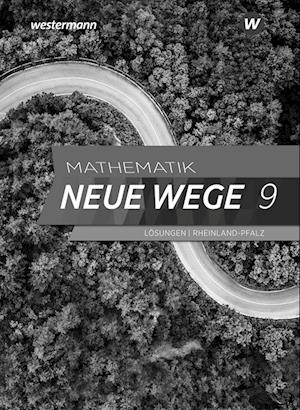 westermann

W

MATHEMATIK
NEUE WEGE 9

LÖSUNGEN | RHEINLAND-PFALZ